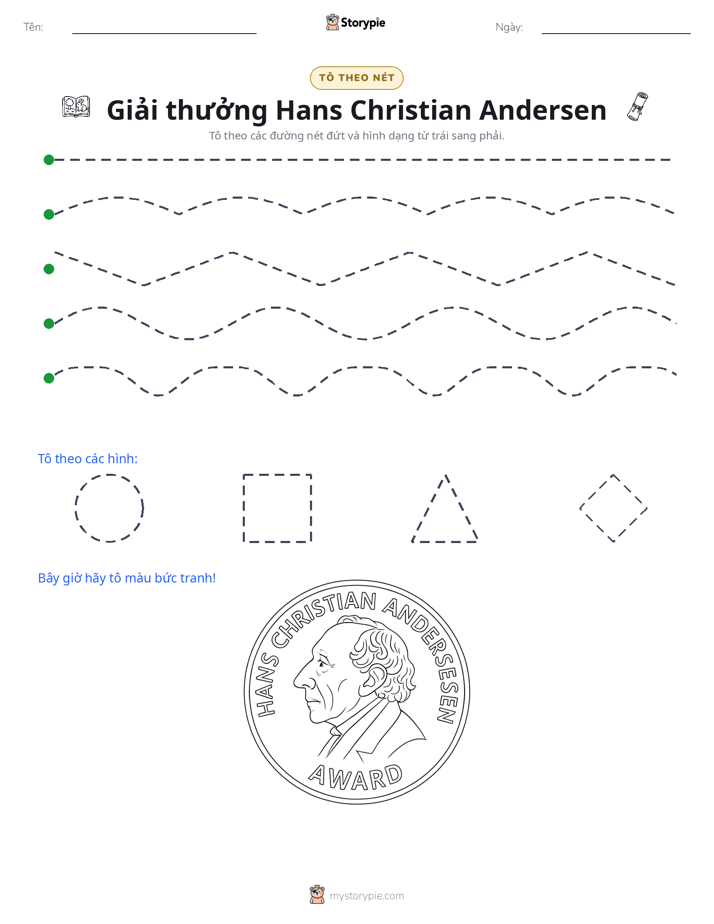 Tên: ____ Storypie Ngày: ____

TÔ THEO NÉT

Giải thưởng Hans Christian Andersen

Tô theo các đường nét đứt và hình dạng từ trái sang phải.

Tô theo các hình:

Bây giờ hãy tô màu bức tranh!

HANS CHRISTIAN ANDERSESEN

AWARD

mystorypie.com